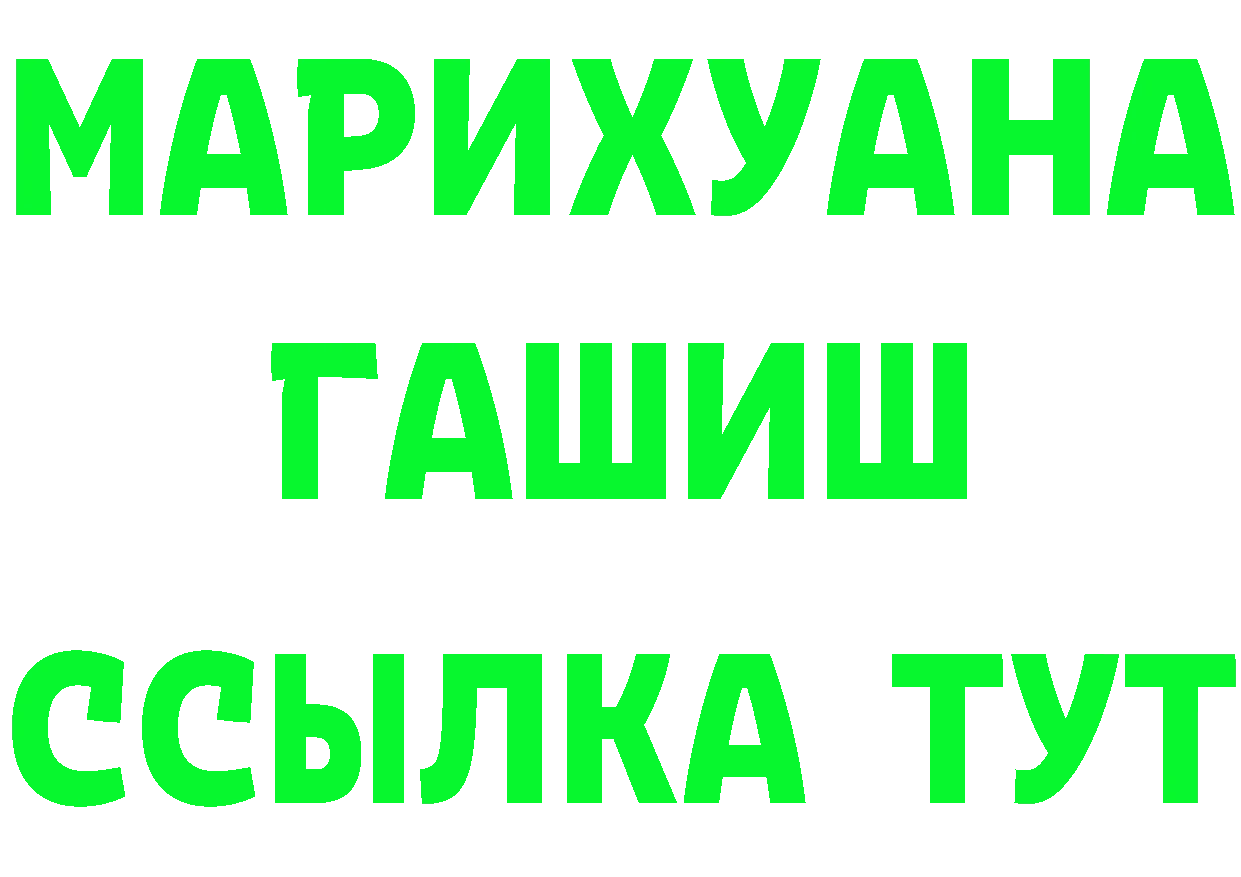 МАРИХУАНА
ГАШИШ
ССЫЛКА ТУТ